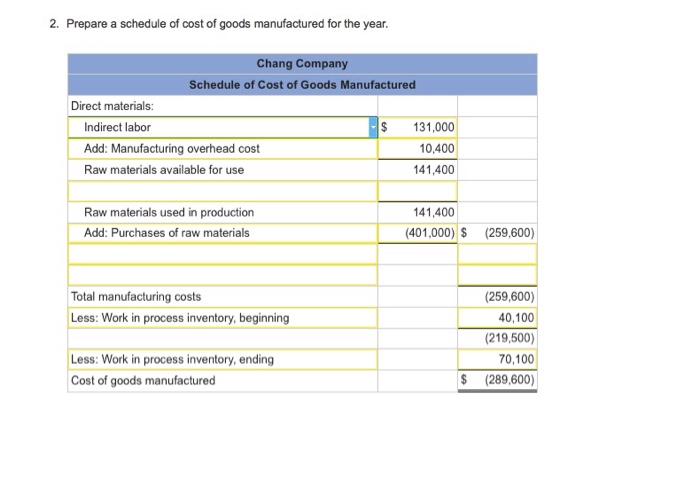 2. Prepare a schedule of cost of goods manufactured for the year.

| Chang Company | | |
|---|---|---|
| Schedule of Cost of Goods Manufactured | | |
| Direct materials: | | |
| Indirect labor | $ 131,000 | |
| Add: Manufacturing overhead cost | 10,400 | |
| Raw materials available for use | 141,400 | |
| | | |
| Raw materials used in production | 141,400 | |
| Add: Purchases of raw materials | (401,000) | $ (259,600) |
| | | |
| | | |
| Total manufacturing costs | | (259,600) |
| Less: Work in process inventory, beginning | | 40,100 |
| | | (219,500) |
| Less: Work in process inventory, ending | | 70,100 |
| Cost of goods manufactured | | $ (289,600) |